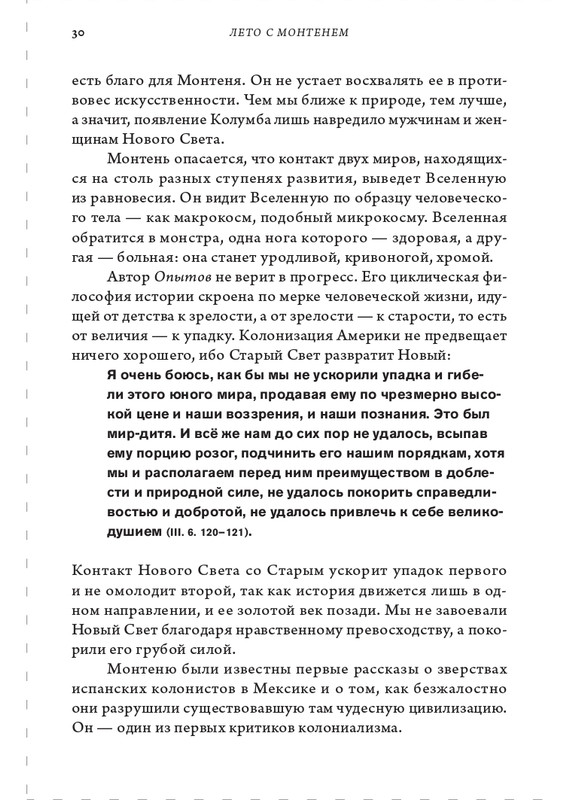 30 ЛЕТО С МОНТЕНЕМ

есть благо для Монтеня. Он не устает восхвалять ее в противовес искусственности. Чем мы ближе к природе, тем лучше, а значит, появление Колумба лишь навредило мужчинам и женщинам Нового Света.

Монтень опасается, что контакт двух миров, находящихся на столь разных ступенях развития, выведет Вселенную из равновесия. Он видит Вселенную по образцу человеческого тела — как макрокосм, подобный микрокосму. Вселенная обратится в монстра, одна нога которого — здоровая, а другая — больная: она станет уродливой, кривоногой, хромой.

Автор Опытов не верит в прогресс. Его циклическая философия истории скроена по мерке человеческой жизни, идущей от детства к зрелости, а от зрелости — к старости, то есть от величия — к упадку. Колонизация Америки не предвещает ничего хорошего, ибо Старый Свет развратит Новый:

Я очень боюсь, как бы мы не ускорили упадка и гибели этого юного мира, продавая ему по чрезмерно высокой цене и наши воззрения, и наши познания. Это был мир-дитя. И всё же нам до сих пор не удалось, всыпав ему порцию розог, подчинить его нашим порядкам, хотя мы и располагаем перед ним преимуществом в доблести и природной силе, не удалось покорить справедливостью и добротой, не удалось привлечь к себе великодушием (III. 6. 120–121).

Контакт Нового Света со Старым ускорит упадок первого и не омолодит второй, так как история движется лишь в одном направлении, и ее золотой век позади. Мы не завоевали Новый Свет благодаря нравственному превосходству, а покорили его грубой силой.

Монтеню были известны первые рассказы о зверствах испанских колонистов в Мексике и о том, как безжалостно они разрушили существовавшую там чудесную цивилизацию. Он — один из первых критиков колониализма.